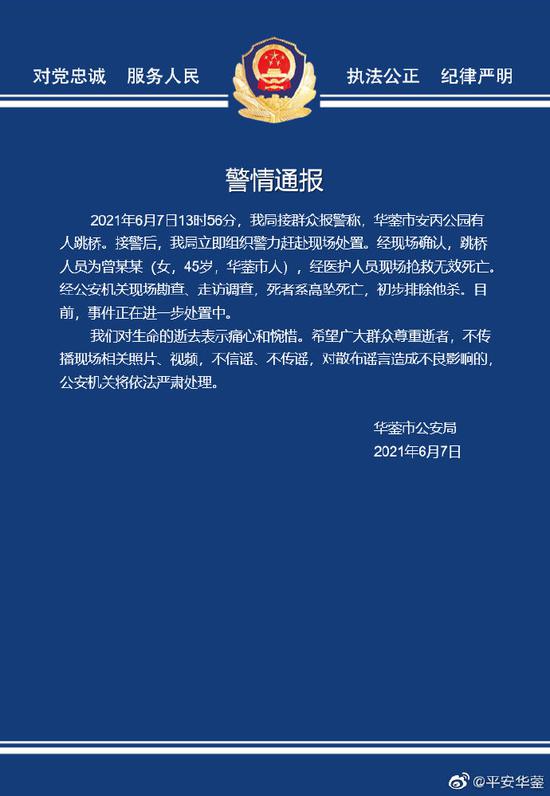 对党忠诚　服务人民　　执法公正　纪律严明

警情通报

2021年6月7日13时56分，我局接群众报警称，华蓥市安丙公园有人跳桥。接警后，我局立即组织警力赶赴现场处置。经现场确认，跳桥人员为曾某某（女，45岁，华蓥市人），经医护人员现场抢救无效死亡。经公安机关现场勘查、走访调查，死者系高坠死亡，初步排除他杀。目前，事件正在进一步处置中。

我们对生命的逝去表示痛心和惋惜。希望广大群众尊重逝者，不传播现场相关照片、视频，不信谣、不传谣，对散布谣言造成不良影响的，公安机关将依法严肃处理。

华蓥市公安局
2021年6月7日

@平安华蓥